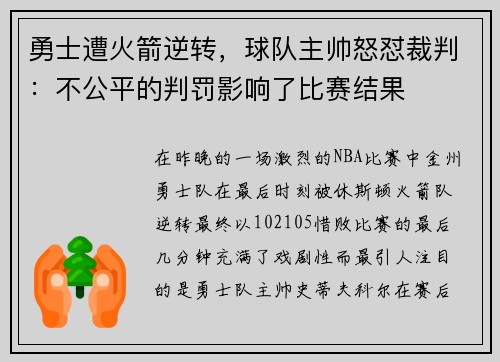 勇士遭火箭逆转，球队主帅怒怼裁判：不公平的判罚影响了比赛结果

在昨晚的一场激烈的NBA比赛中金州勇士队在最后时刻被休斯顿火箭队逆转最终以102105惜败比赛的最后几分钟充满了戏剧性而最引人注目的是勇士队主帅史蒂夫科尔在赛后